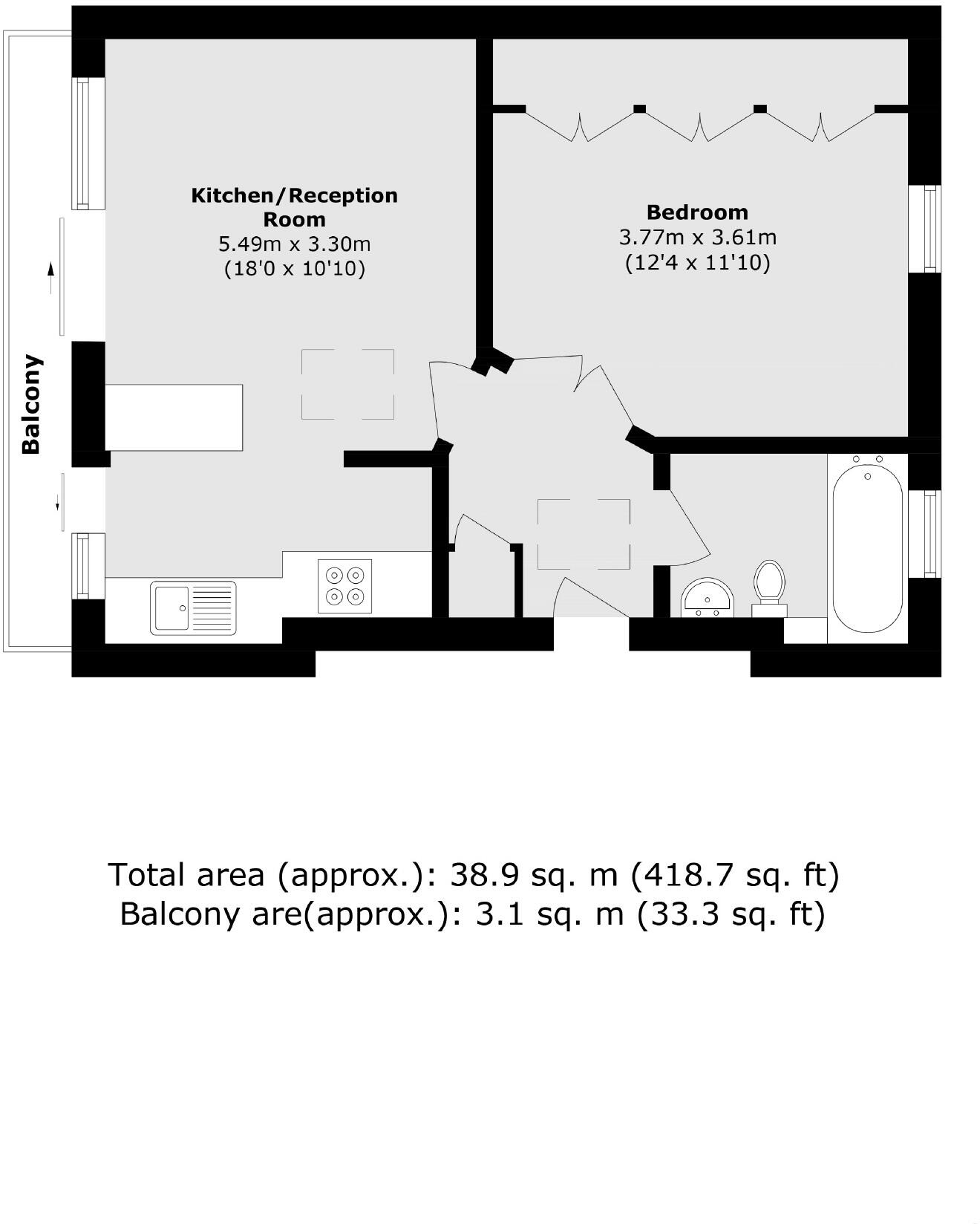 Balcony

Kitchen/Reception Room
5.49m x 3.30m
(18'0 x 10'10)

Bedroom
3.77m x 3.61m
(12'4 x 11'10)

Total area (approx.): 38.9 sq. m (418.7 sq. ft)
Balcony are(approx.): 3.1 sq. m (33.3 sq. ft)